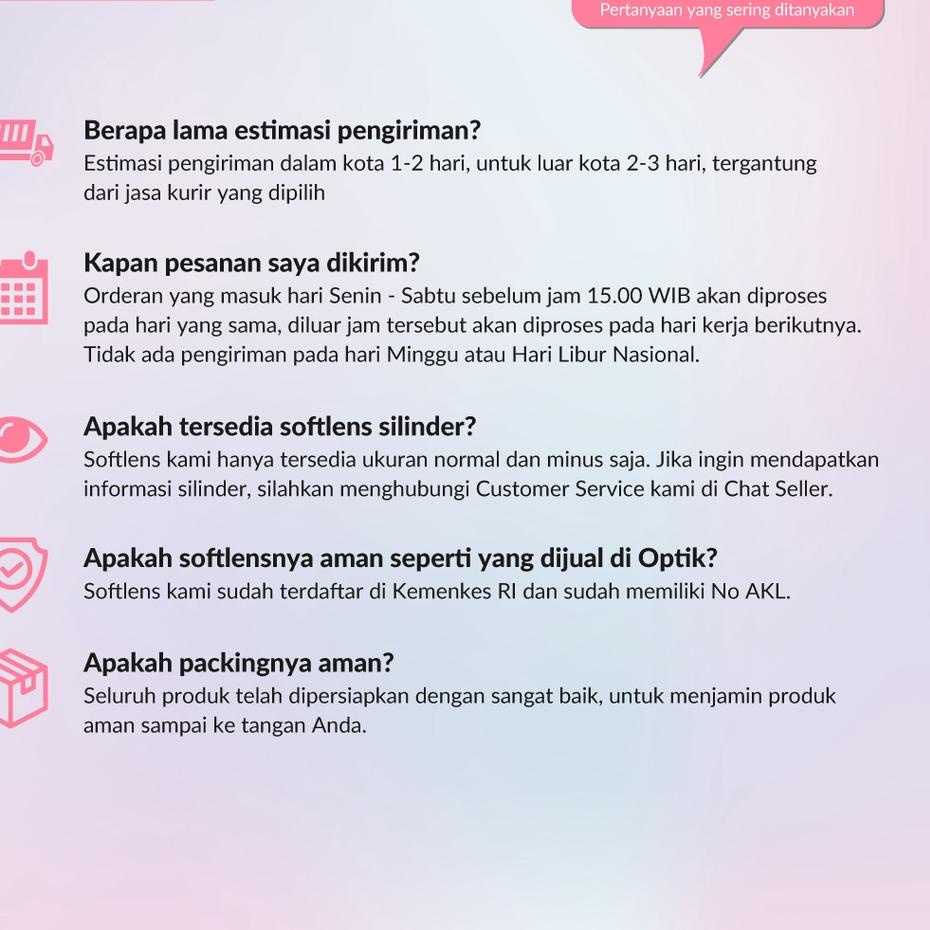 Pertanyaan yang sering ditanyakan

Berapa lama estimasi pengiriman?
Estimasi pengiriman dalam kota 1-2 hari, untuk luar kota 2-3 hari, tergantung dari jasa kurir yang dipilih

Kapan pesanan saya dikirim?
Orderan yang masuk hari Senin - Sabtu sebelum jam 15.00 WIB akan diproses pada hari yang sama, diluar jam tersebut akan diproses pada hari kerja berikutnya. Tidak ada pengiriman pada hari Minggu atau Hari Libur Nasional.

Apakah tersedia softlens silinder?
Softlens kami hanya tersedia ukuran normal dan minus saja. Jika ingin mendapatkan informasi silinder, silahkan menghubungi Customer Service kami di Chat Seller.

Apakah softlensnya aman seperti yang dijual di Optik?
Softlens kami sudah terdaftar di Kemenkes RI dan sudah memiliki No AKL.

Apakah packingnya aman?
Seluruh produk telah dipersiapkan dengan sangat baik, untuk menjamin produk aman sampai ke tangan Anda.